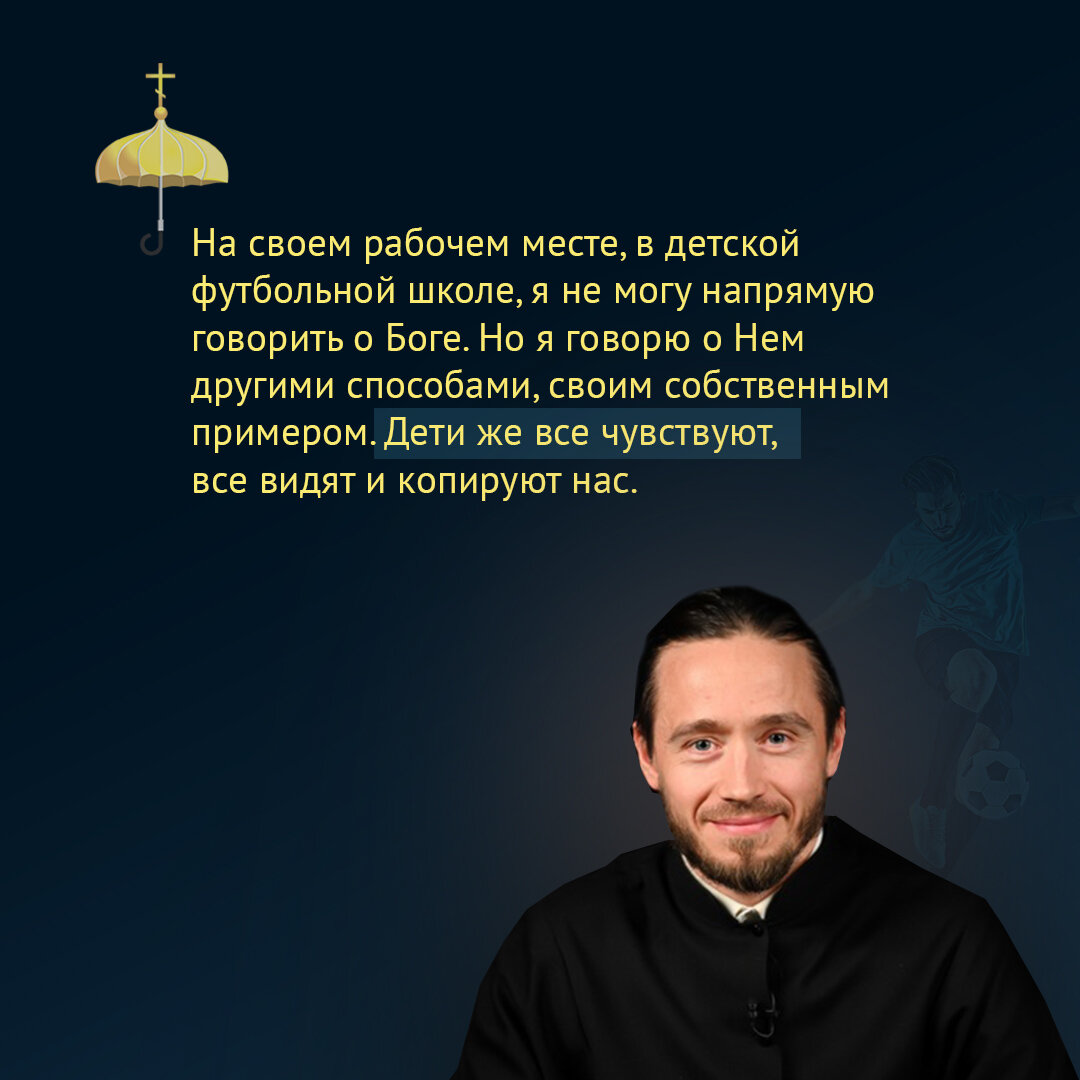 На своем рабочем месте, в детской футбольной школе, я не могу напрямую говорить о Боге. Но я говорю о Нем другими способами, своим собственным примером. Дети же все чувствуют, все видят и копируют нас.